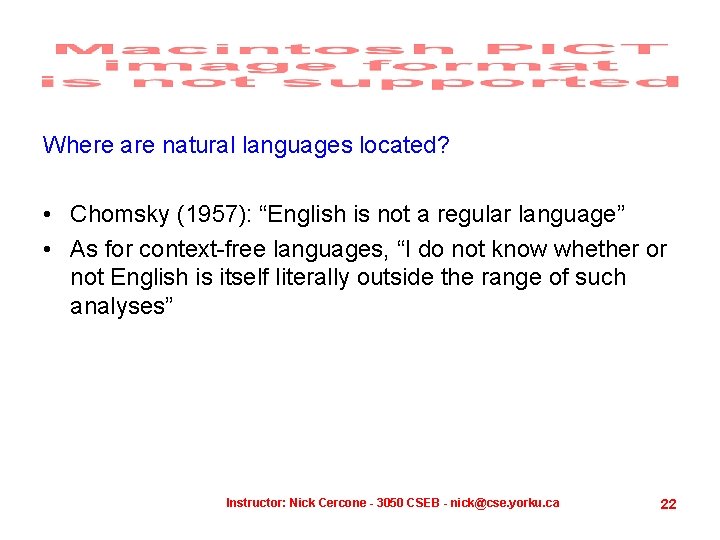 Macintosh PICT image format is not supported

Where are natural languages located?

• Chomsky (1957): “English is not a regular language”
• As for context-free languages, “I do not know whether or not English is itself literally outside the range of such analyses”

Instructor: Nick Cercone - 3050 CSEB - nick@cse.yorku.ca

22